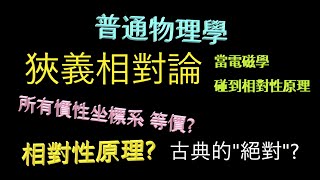 普通物理學

狹義相對論

當電磁學
碰到相對性原理

所有慣性坐標系 等價?

相對性原理?

古典的"絕對"?